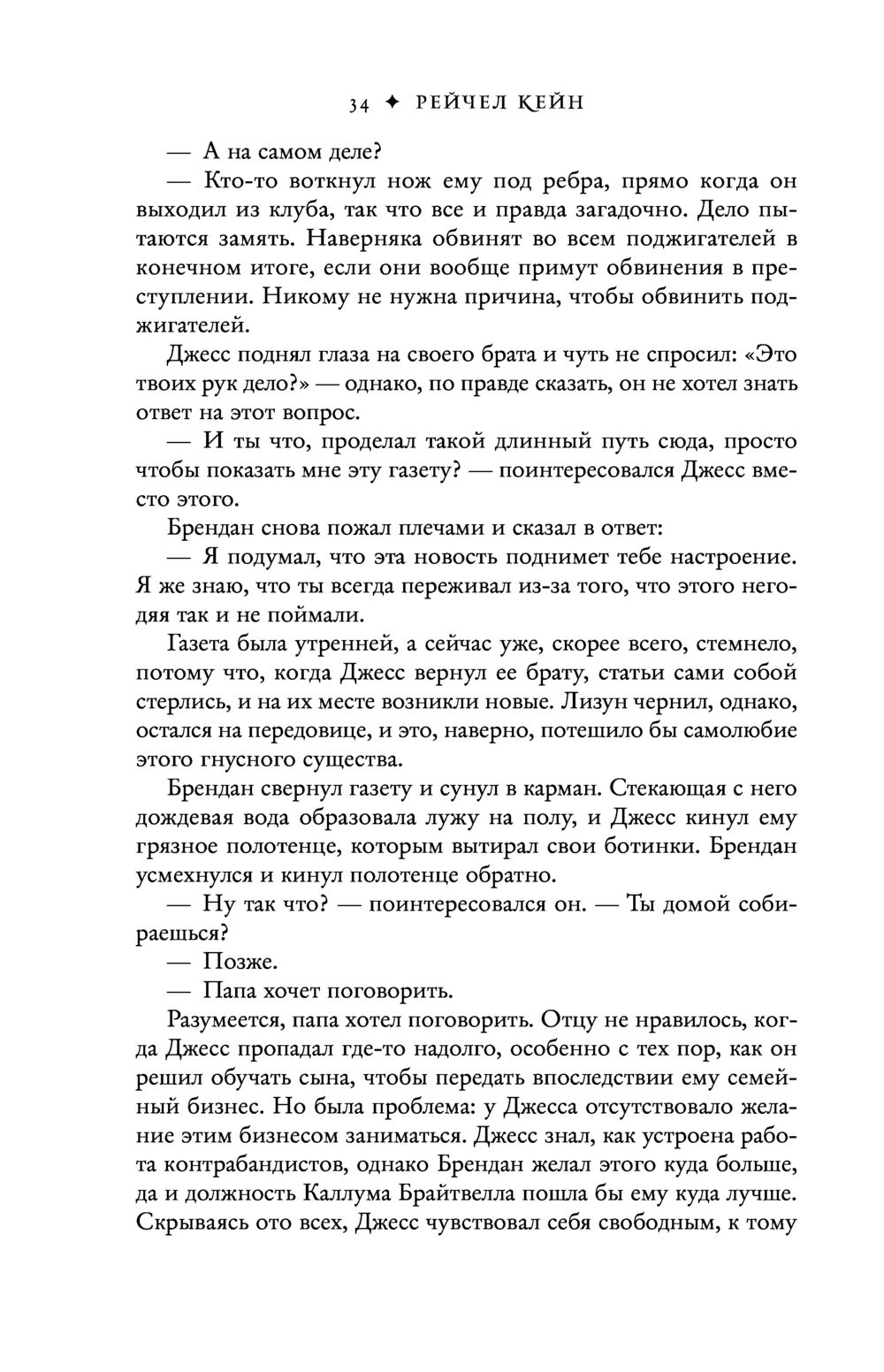 34 ✦ РЕЙЧЕЛ КЕЙН

— А на самом деле?

— Кто-то воткнул нож ему под ребра, прямо когда он выходил из клуба, так что все и правда загадочно. Дело пытаются замять. Наверняка обвинят во всем поджигателей в конечном итоге, если они вообще примут обвинения в преступлении. Никому не нужна причина, чтобы обвинить поджигателей.

Джесс поднял глаза на своего брата и чуть не спросил: «Это твоих рук дело?» — однако, по правде сказать, он не хотел знать ответ на этот вопрос.

— И ты что, проделал такой длинный путь сюда, просто чтобы показать мне эту газету? — поинтересовался Джесс вместо этого.

Брендан снова пожал плечами и сказал в ответ:

— Я подумал, что эта новость поднимет тебе настроение. Я же знаю, что ты всегда переживал из-за того, что этого негодяя так и не поймали.

Газета была утренней, а сейчас уже, скорее всего, стемнело, потому что, когда Джесс вернул ее брату, статьи сами собой стерлись, и на их месте возникли новые. Лизун чернил, однако, остался на передовице, и это, наверно, потешило бы самолюбие этого гнусного существа.

Брендан свернул газету и сунул в карман. Стекающая с него дождевая вода образовала лужу на полу, и Джесс кинул ему грязное полотенце, которым вытирал свои ботинки. Брендан усмехнулся и кинул полотенце обратно.

— Ну так что? — поинтересовался он. — Ты домой собираешься?

— Позже.

— Папа хочет поговорить.

Разумеется, папа хотел поговорить. Отцу не нравилось, когда Джесс пропадал где-то надолго, особенно с тех пор, как он решил обучать сына, чтобы передать впоследствии ему семейный бизнес. Но была проблема: у Джесса отсутствовало желание этим бизнесом заниматься. Джесс знал, как устроена работа контрабандистов, однако Брендан желал этого куда больше, да и должность Каллума Брайтвелла пошла бы ему куда лучше. Скрываясь ото всех, Джесс чувствовал себя свободным, к тому